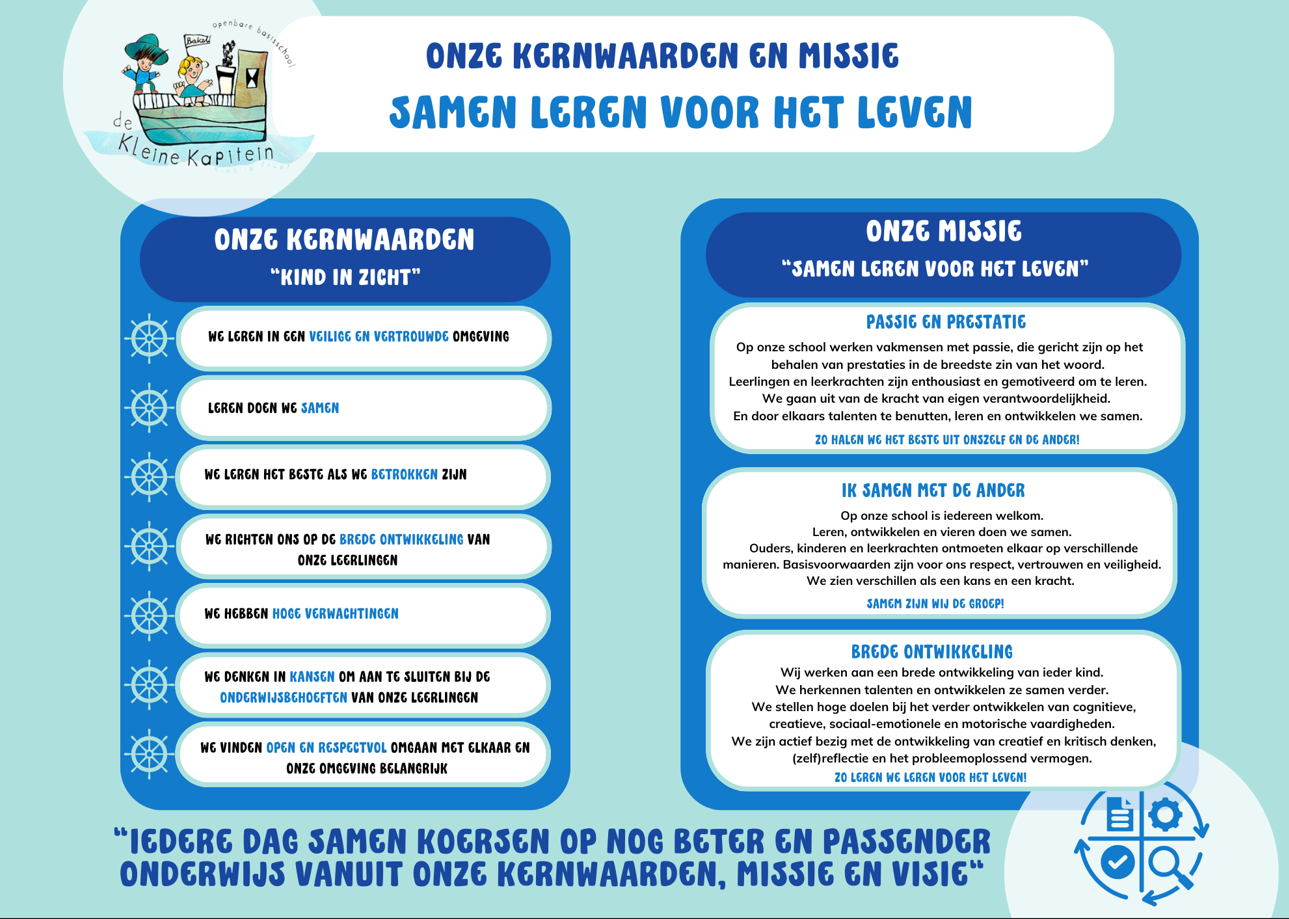 openbare basisschool
Bakel
de Kleine Kapitein

ONZE KERNWAARDEN EN MISSIE
SAMEN LEREN VOOR HET LEVEN

ONZE KERNWAARDEN
"KIND IN ZICHT"

WE LEREN IN EEN VEILIGE EN VERTROUWDE OMGEVING

LEREN DOEN WE SAMEN

WE LEREN HET BESTE ALS WE BETROKKEN ZIJN

WE RICHTEN ONS OP DE BREDE ONTWIKKELING VAN ONZE LEERLINGEN

WE HEBBEN HOGE VERWACHTINGEN

WE DENKEN IN KANSEN OM AAN TE SLUITEN BIJ DE ONDERWIJSBEHOEFTEN VAN ONZE LEERLINGEN

WE VINDEN OPEN EN RESPECTVOL OMGAAN MET ELKAAR EN ONZE OMGEVING BELANGRIJK

ONZE MISSIE
"SAMEN LEREN VOOR HET LEVEN"

PASSIE EN PRESTATIE
Op onze school werken vakmensen met passie, die gericht zijn op het behalen van prestaties in de breedste zin van het woord.
Leerlingen en leerkrachten zijn enthousiast en gemotiveerd om te leren.
We gaan uit van de kracht van eigen verantwoordelijkheid.
En door elkaars talenten te benutten, leren en ontwikkelen we samen.
ZO HALEN WE HET BESTE UIT ONSZELF EN DE ANDER!

IK SAMEN MET DE ANDER
Op onze school is iedereen welkom.
Leren, ontwikkelen en vieren doen we samen.
Ouders, kinderen en leerkrachten ontmoeten elkaar op verschillende manieren. Basisvoorwaarden zijn voor ons respect, vertrouwen en veiligheid.
We zien verschillen als een kans en een kracht.
SAMEN ZIJN WIJ DE GROEP!

BREDE ONTWIKKELING
Wij werken aan een brede ontwikkeling van ieder kind.
We herkennen talenten en ontwikkelen ze samen verder.
We stellen hoge doelen bij het verder ontwikkelen van cognitieve, creatieve, sociaal-emotionele en motorische vaardigheden.
We zijn actief bezig met de ontwikkeling van creatief en kritisch denken, (zelf)reflectie en het probleemoplossend vermogen.
ZO LEREN WE LEREN VOOR HET LEVEN!

"IEDERE DAG SAMEN KOERSEN OP NOG BETER EN PASSENDER ONDERWIJS VANUIT ONZE KERNWAARDEN, MISSIE EN VISIE"